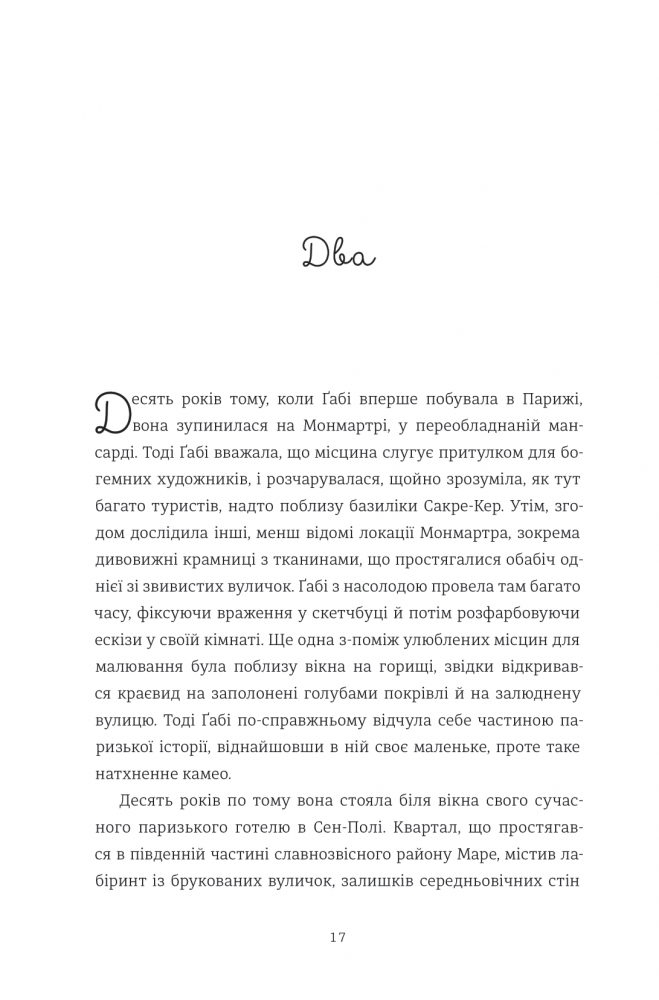 Два

Десять років тому, коли Ґабі вперше побувала в Парижі, вона зупинилася на Монмартрі, у переобладнаній мансарді. Тоді Ґабі вважала, що місцина слугує притулком для богемних художників, і розчарувалася, щойно зрозуміла, як тут багато туристів, надто поблизу базиліки Сакре-Кер. Утім, згодом дослідила інші, менш відомі локації Монмартра, зокрема дивовижні крамниці з тканинами, що простягалися обабіч однієї зі звивистих вуличок. Ґабі з насолодою провела там багато часу, фіксуючи враження у скетчбуці й потім розфарбовуючи ескізи у своїй кімнаті. Ще одна з-поміж улюблених місцин для малювання була поблизу вікна на горищі, звідки відкривався краєвид на заполонені голубами покрівлі й на залюднену вулицю. Тоді Ґабі по-справжньому відчула себе частиною паризької історії, віднайшовши в ній своє маленьке, проте таке натхненне камео.

Десять років по тому вона стояла біля вікна свого сучасного паризького готелю в Сен-Полі. Квартал, що простягався в південній частині славнозвісного району Маре, містив лабіринт із брукованих вуличок, залишків середньовічних стін

17